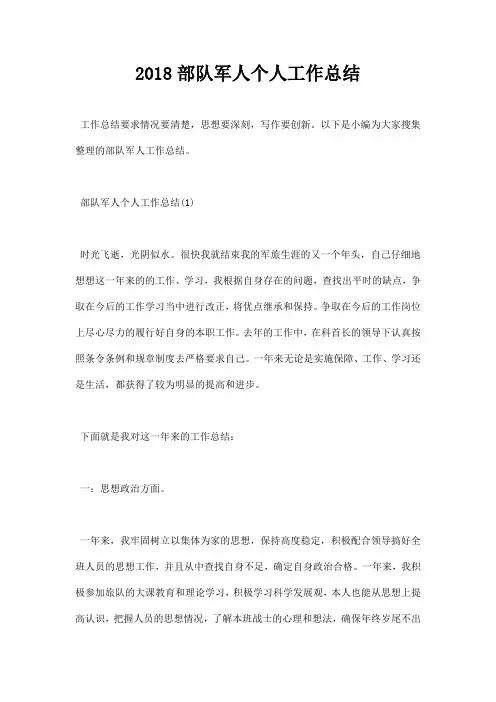 2018 部队军人个人工作总结

工作总结要求情况要清楚，思想要深刻，写作要创新。以下是小编为大家搜集整理的部队军人工作总结。

部队军人个人工作总结(1)

时光飞逝，光阴似水。很快我就结束我的军旅生涯的又一个年头，自己仔细地想想这一年来的的工作、学习，我根据自身存在的问题，查找出平时的缺点，争取在今后的工作学习当中进行改正，将优点继承和保持。争取在今后的工作岗位上尽心尽力的履行好自身的本职工作。去年的工作中，在科首长的领导下认真按照条令条例和规章制度去严格要求自己。一年来无论是实施保障、工作、学习还是生活，都获得了较为明显的提高和进步。

下面就是我对这一年来的工作总结：

一：思想政治方面。

一年来，我牢固树立以集体为家的思想，保持高度稳定，积极配合领导搞好全班人员的思想工作，并且从中查找自身不足，确定自身政治合格。一年来，我积极参加旅队的大课教育和理论学习，积极学习科学发展观，本人也能从思想上提高认识，把握人员的思想情况，了解本班战士的心理和想法，确保年终岁尾不出